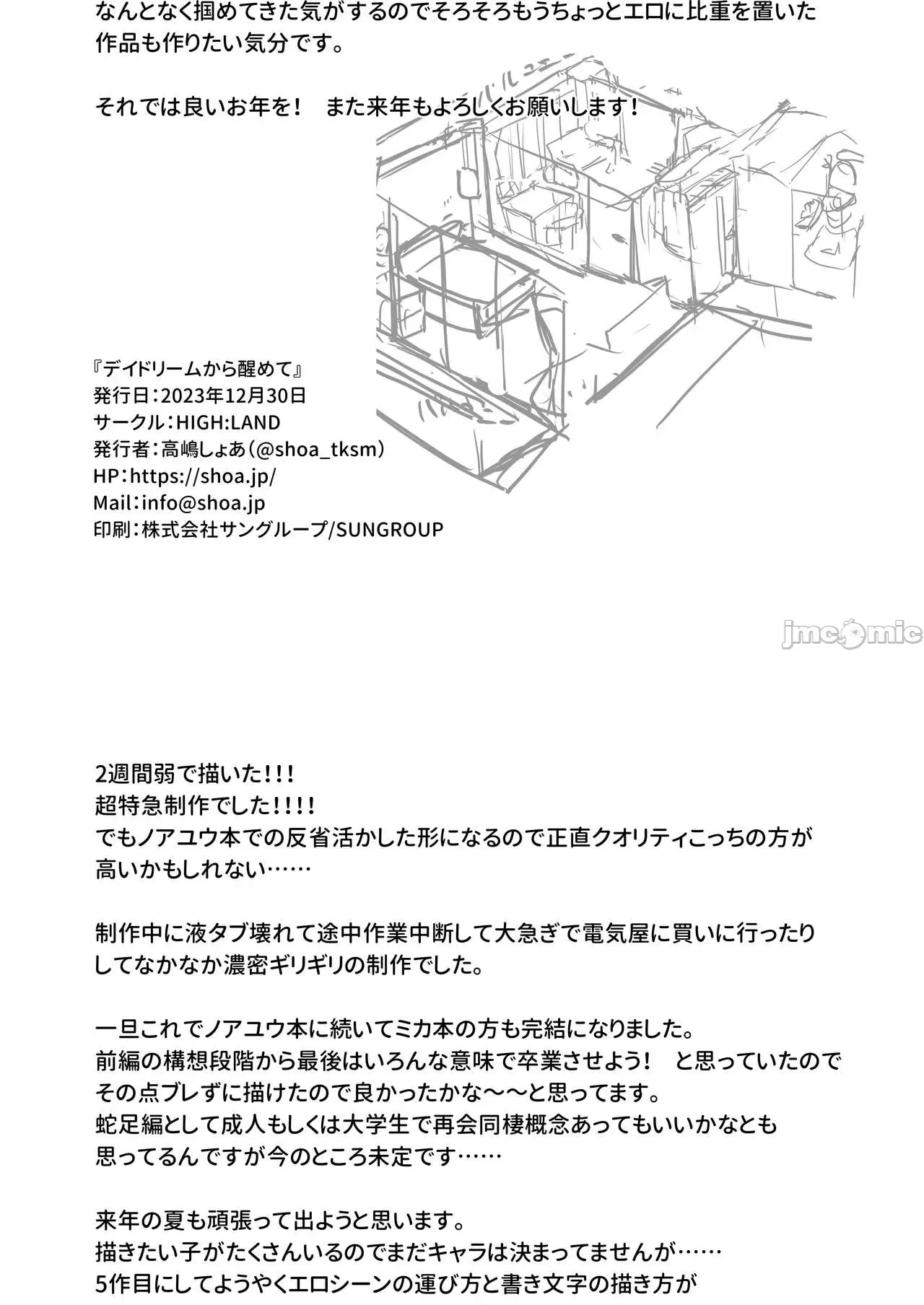 なんとなく掴めてきた気がするのでそろそろもうちょっとエロに比重を置いた作品も作りたい気分です。

それでは良いお年を！　また来年もよろしくお願いします！

『デイドリームから醒めて』
発行日：2023年12月30日
サークル：HIGH:LAND
発行者：高嶋しょあ（@shoa_tksm）
HP：https://shoa.jp/
Mail：info@shoa.jp
印刷：株式会社サングループ/SUNGROUP

jmcomic

2週間弱で描いた！！！
超特急制作でした！！！！
でもノアユウ本での反省活かした形になるので正直クオリティこっちの方が高いかもしれない……

制作中に液タブ壊れて途中作業中断して大急ぎで電気屋に買いに行ったりしてなかなか濃密ギリギリの制作でした。

一旦これでノアユウ本に続いてミカ本の方も完結になりました。
前編の構想段階から最後はいろんな意味で卒業させよう！　と思っていたのでその点ブレずに描けたので良かったかな～～と思ってます。
蛇足編として成人もしくは大学生で再会同棲概念あってもいいかなとも思ってるんですが今のところ未定です……

来年の夏も頑張って出ようと思います。
描きたい子がたくさんいるのでまだキャラは決まってませんが……
5作目にしてようやくエロシーンの運び方と書き文字の描き方が